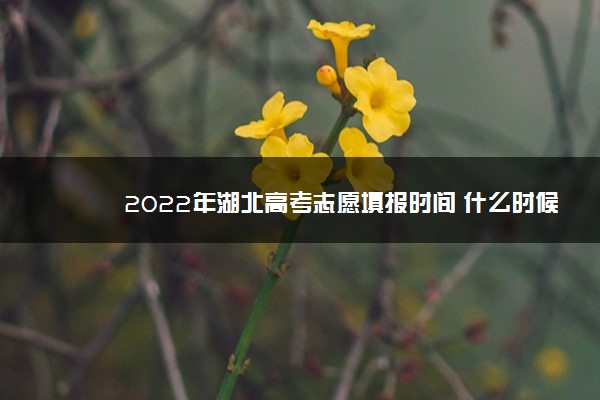 2022年湖北高考志愿填报时间 什么时候